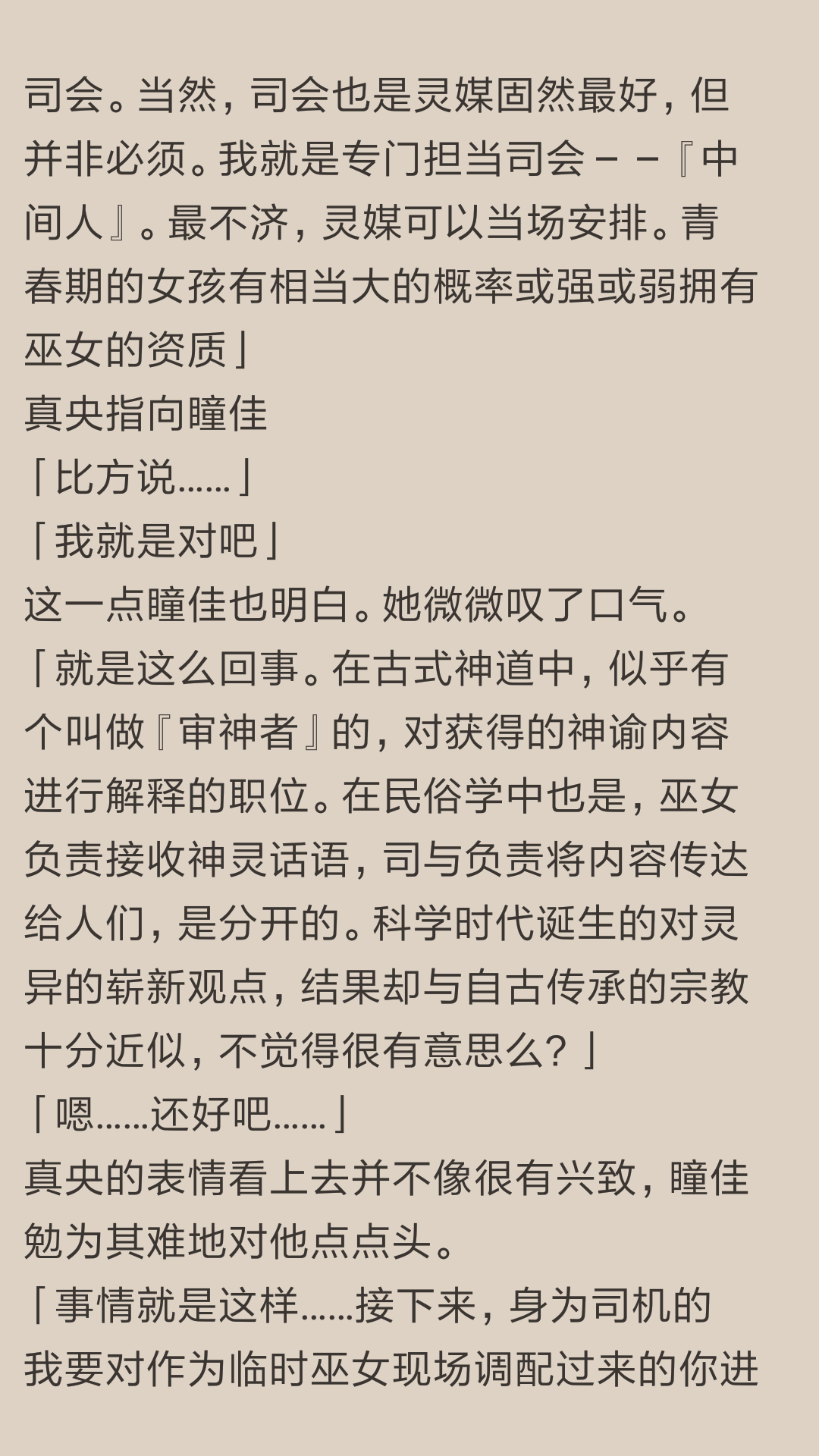 司会。当然，司会也是灵媒固然最好，但并非必须。我就是专门担当司会－－『中间人』。最不济，灵媒可以当场安排。青春期的女孩有相当大的概率或强或弱拥有巫女的资质」
真央指向瞳佳
「比方说……」
「我就是对吧」
这一点瞳佳也明白。她微微叹了口气。
「就是这么回事。在古式神道中，似乎有个叫做『审神者』的，对获得的神谕内容进行解释的职位。在民俗学中也是，巫女负责接收神灵话语，司与负责将内容传达给人们，是分开的。科学时代诞生的对灵异的崭新观点，结果却与自古传承的宗教十分近似，不觉得很有意思么？」
「嗯……还好吧……」
真央的表情看上去并不像很有兴致，瞳佳勉为其难地对他点点头。
「事情就是这样……接下来，身为司机的我要对作为临时巫女现场调配过来的你进